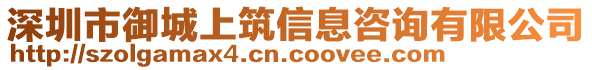 深圳市御城上筑信息咨询有限公司
http://szolgamax4.cn.coovee.com